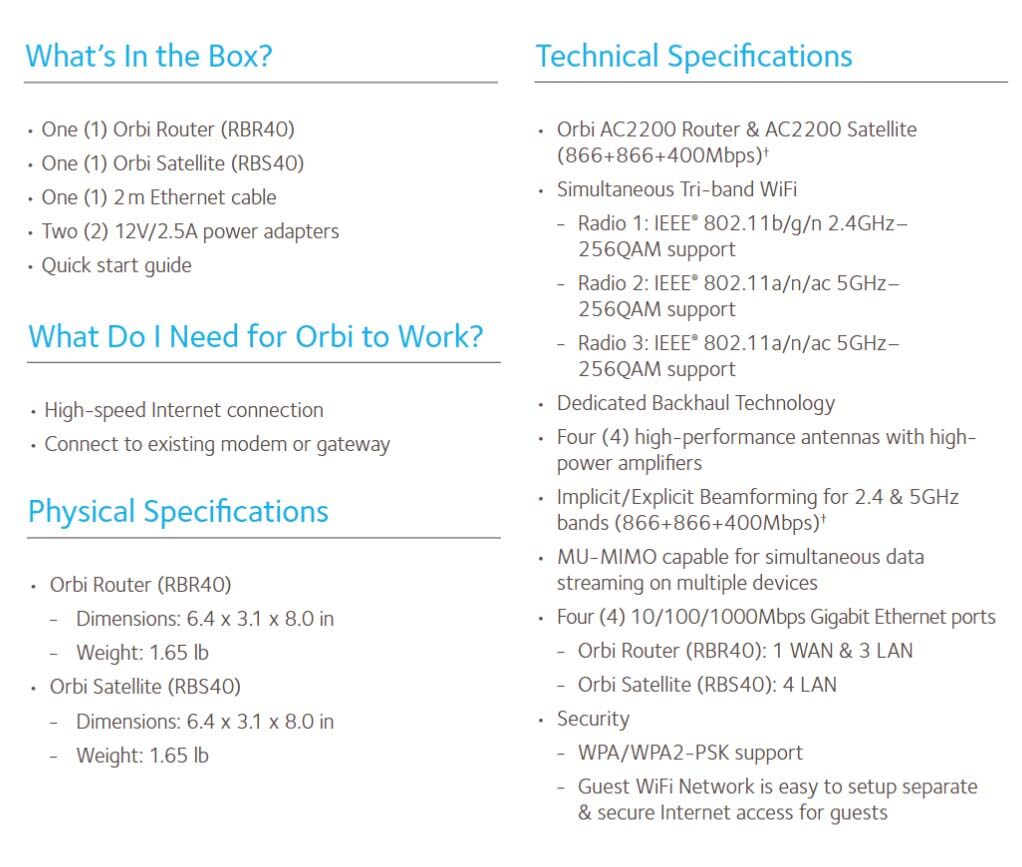 What's In the Box?

• One (1) Orbi Router (RBR40)
• One (1) Orbi Satellite (RBS40)
• One (1) 2 m Ethernet cable
• Two (2) 12V/2.5A power adapters
• Quick start guide

What Do I Need for Orbi to Work?

• High-speed Internet connection
• Connect to existing modem or gateway

Physical Specifications

• Orbi Router (RBR40)
 – Dimensions: 6.4 x 3.1 x 8.0 in
 – Weight: 1.65 lb
• Orbi Satellite (RBS40)
 – Dimensions: 6.4 x 3.1 x 8.0 in
 – Weight: 1.65 lb

Technical Specifications

• Orbi AC2200 Router & AC2200 Satellite (866+866+400Mbps)†
• Simultaneous Tri-band WiFi
 – Radio 1: IEEE® 802.11b/g/n 2.4GHz–256QAM support
 – Radio 2: IEEE® 802.11a/n/ac 5GHz–256QAM support
 – Radio 3: IEEE® 802.11a/n/ac 5GHz–256QAM support
• Dedicated Backhaul Technology
• Four (4) high-performance antennas with high-power amplifiers
• Implicit/Explicit Beamforming for 2.4 & 5GHz bands (866+866+400Mbps)†
• MU-MIMO capable for simultaneous data streaming on multiple devices
• Four (4) 10/100/1000Mbps Gigabit Ethernet ports
 – Orbi Router (RBR40): 1 WAN & 3 LAN
 – Orbi Satellite (RBS40): 4 LAN
• Security
 – WPA/WPA2-PSK support
 – Guest WiFi Network is easy to setup separate & secure Internet access for guests